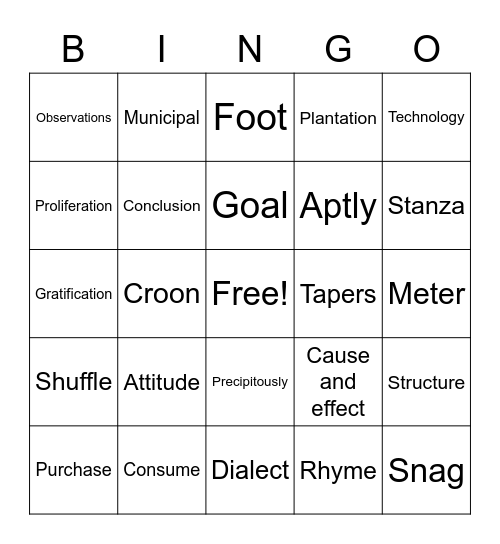 | B | I | N | G | O |
|---|---|---|---|---|
| Observations | Municipal | Foot | Plantation | Technology |
| Proliferation | Conclusion | Goal | Aptly | Stanza |
| Gratification | Croon | Free! | Tapers | Meter |
| Shuffle | Attitude | Precipitously | Cause and effect | Structure |
| Purchase | Consume | Dialect | Rhyme | Snag |